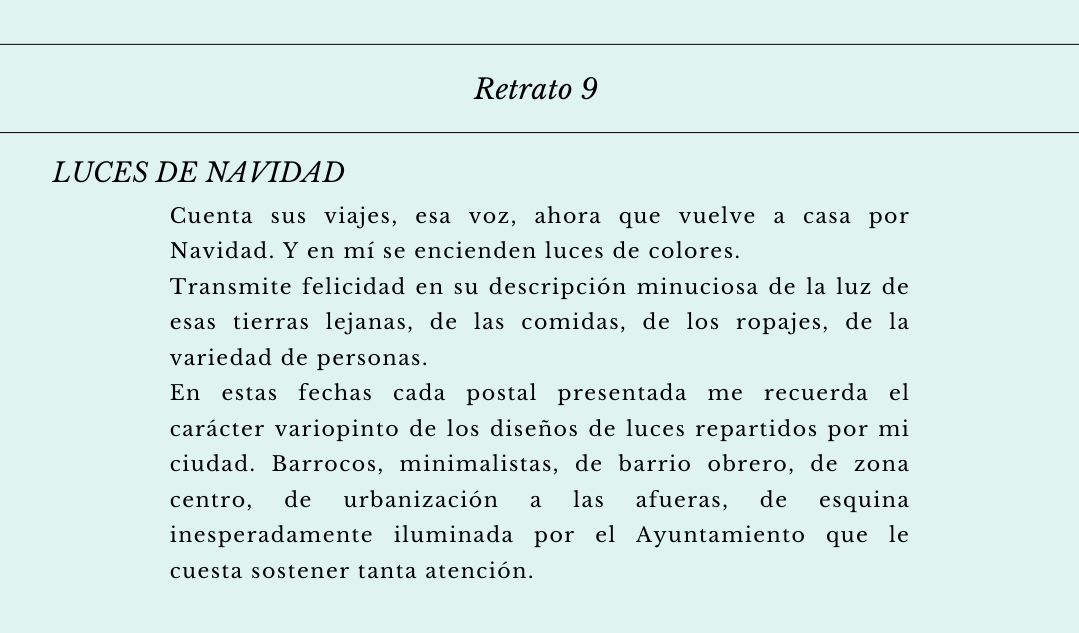 Retrato 9

LUCES DE NAVIDAD

Cuenta sus viajes, esa voz, ahora que vuelve a casa por Navidad. Y en mí se encienden luces de colores.
Transmite felicidad en su descripción minuciosa de la luz de esas tierras lejanas, de las comidas, de los ropajes, de la variedad de personas.
En estas fechas cada postal presentada me recuerda el carácter variopinto de los diseños de luces repartidos por mi ciudad. Barrocos, minimalistas, de barrio obrero, de zona centro, de urbanización a las afueras, de esquina inesperadamente iluminada por el Ayuntamiento que le cuesta sostener tanta atención.